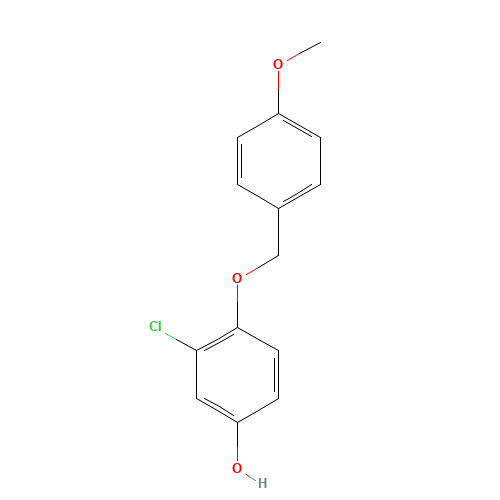 O
O
Cl
O
H